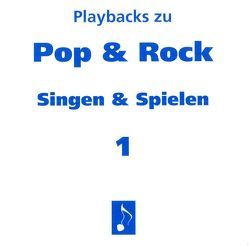 Playbacks zu

Pop & Rock

Singen & Spielen

1